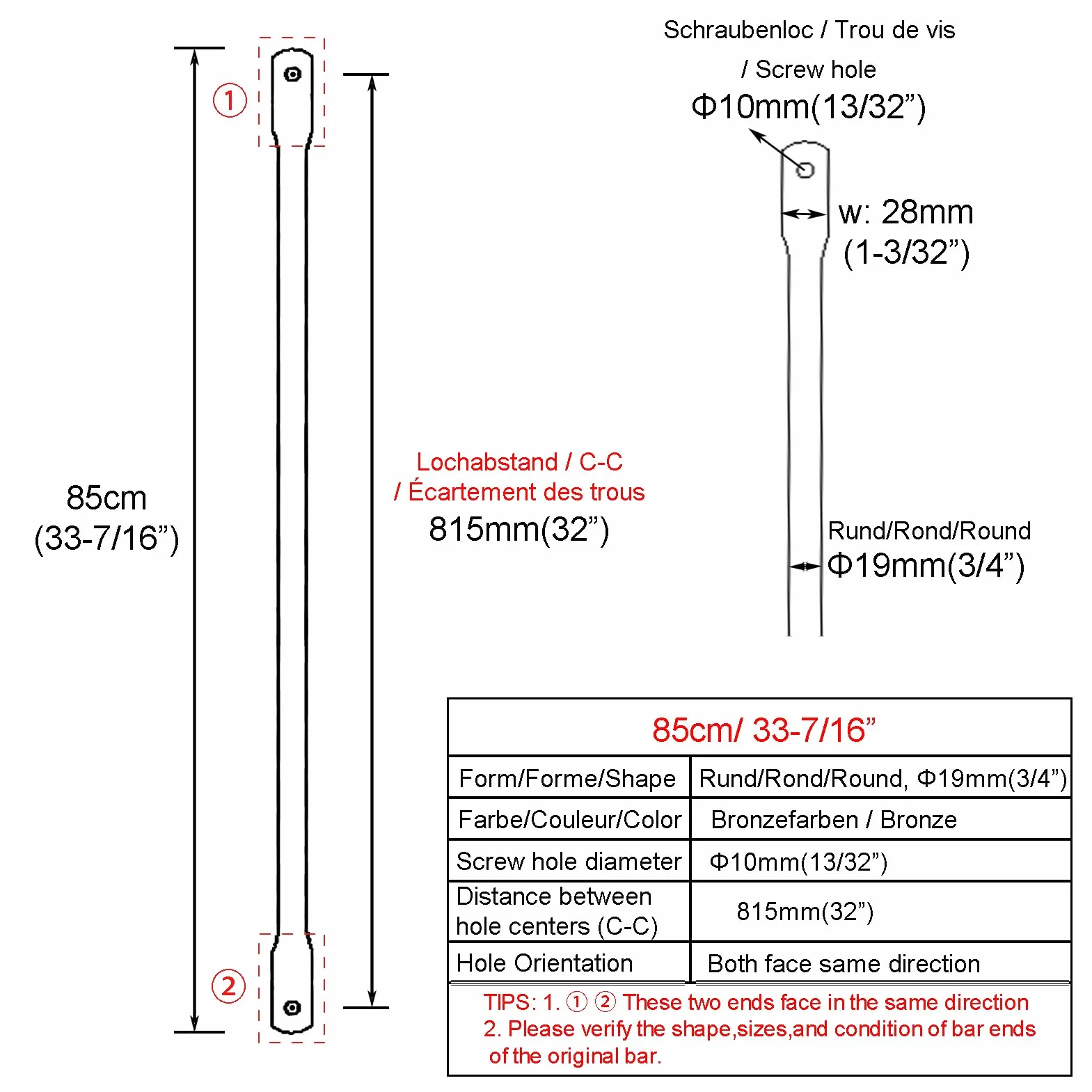 ①

②

85cm
(33-7/16”)

Lochabstand / C-C
/ Écartement des trous
815mm(32”)

Schraubenloc / Trou de vis
/ Screw hole
Φ10mm(13/32”)

w: 28mm
(1-3/32”)

Rund/Rond/Round
Φ19mm(3/4”)

| 85cm/ 33-7/16” | |
|---|---|
| Form/Forme/Shape | Rund/Rond/Round, Φ19mm(3/4”) |
| Farbe/Couleur/Color | Bronzefarben / Bronze |
| Screw hole diameter | Φ10mm(13/32”) |
| Distance between hole centers (C-C) | 815mm(32”) |
| Hole Orientation | Both face same direction |

TIPS: 1. ① ② These two ends face in the same direction
2. Please verify the shape,sizes,and condition of bar ends of the original bar.